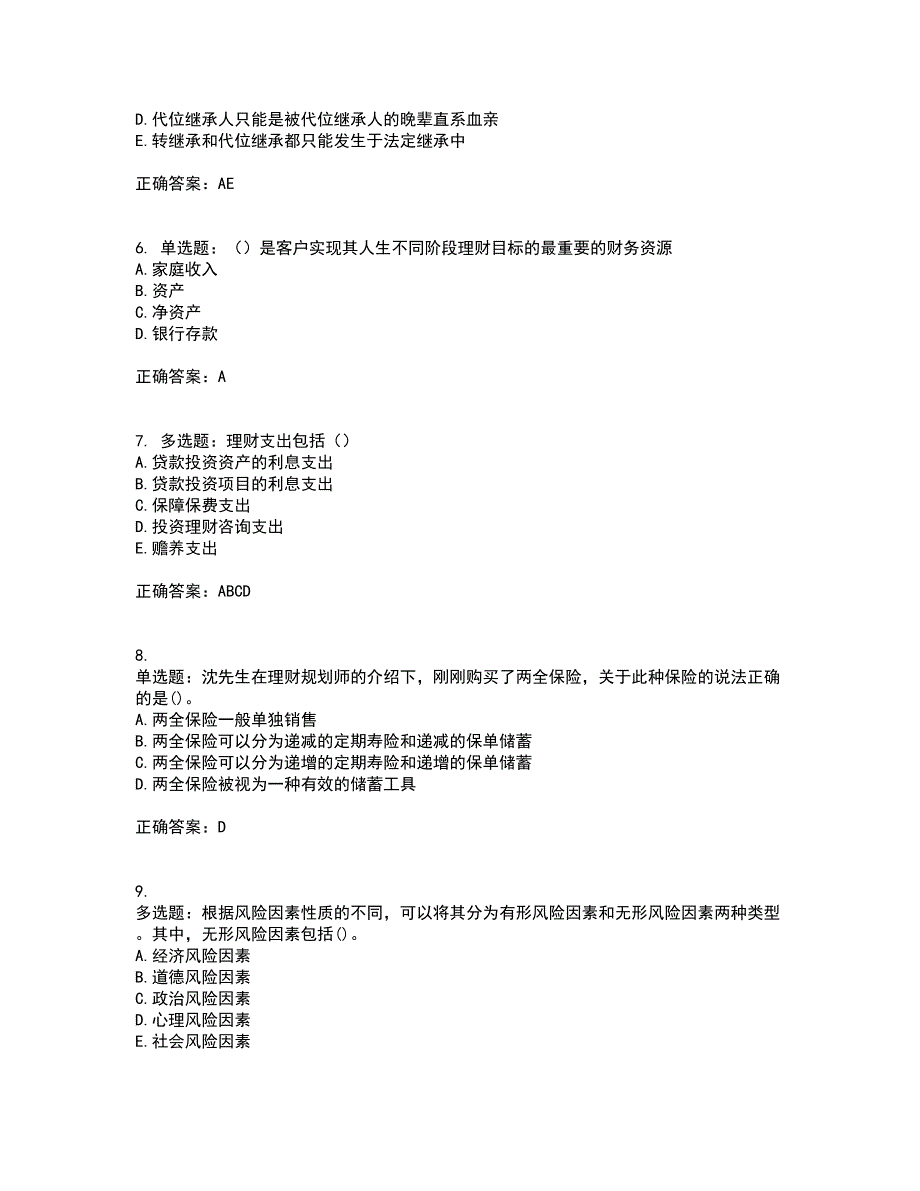 D. 代位继承人只能是被代位继承人的晚辈直系血亲
E. 转继承和代位继承都只能发生于法定继承中

正确答案：AE

6. 单选题：（）是客户实现其人生不同阶段理财目标的最重要的财务资源
A. 家庭收入
B. 资产
C. 净资产
D. 银行存款

正确答案：A

7. 多选题：理财支出包括（）
A. 贷款投资资产的利息支出
B. 贷款投资项目的利息支出
C. 保障保费支出
D. 投资理财咨询支出
E. 赡养支出

正确答案：ABCD

8.
单选题：沈先生在理财规划师的介绍下，刚刚购买了两全保险，关于此种保险的说法正确的是()。
A. 两全保险一般单独销售
B. 两全保险可以分为递减的定期寿险和递减的保单储蓄
C. 两全保险可以分为递增的定期寿险和递增的保单储蓄
D. 两全保险被视为一种有效的储蓄工具

正确答案：D

9.
多选题：根据风险因素性质的不同，可以将其分为有形风险因素和无形风险因素两种类型。其中，无形风险因素包括()。
A. 经济风险因素
B. 道德风险因素
C. 政治风险因素
D. 心理风险因素
E. 社会风险因素